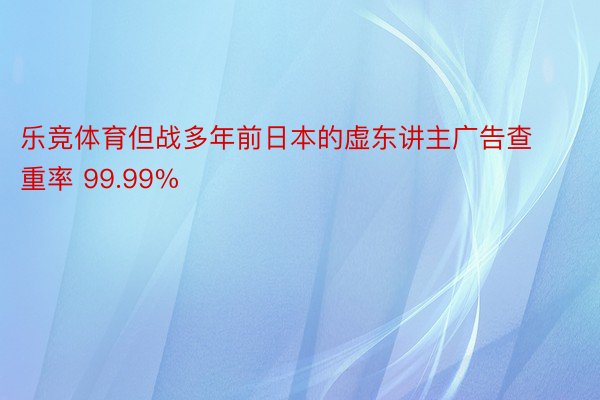 乐竞体育但战多年前日本的虚东讲主广告查重率 99.99%